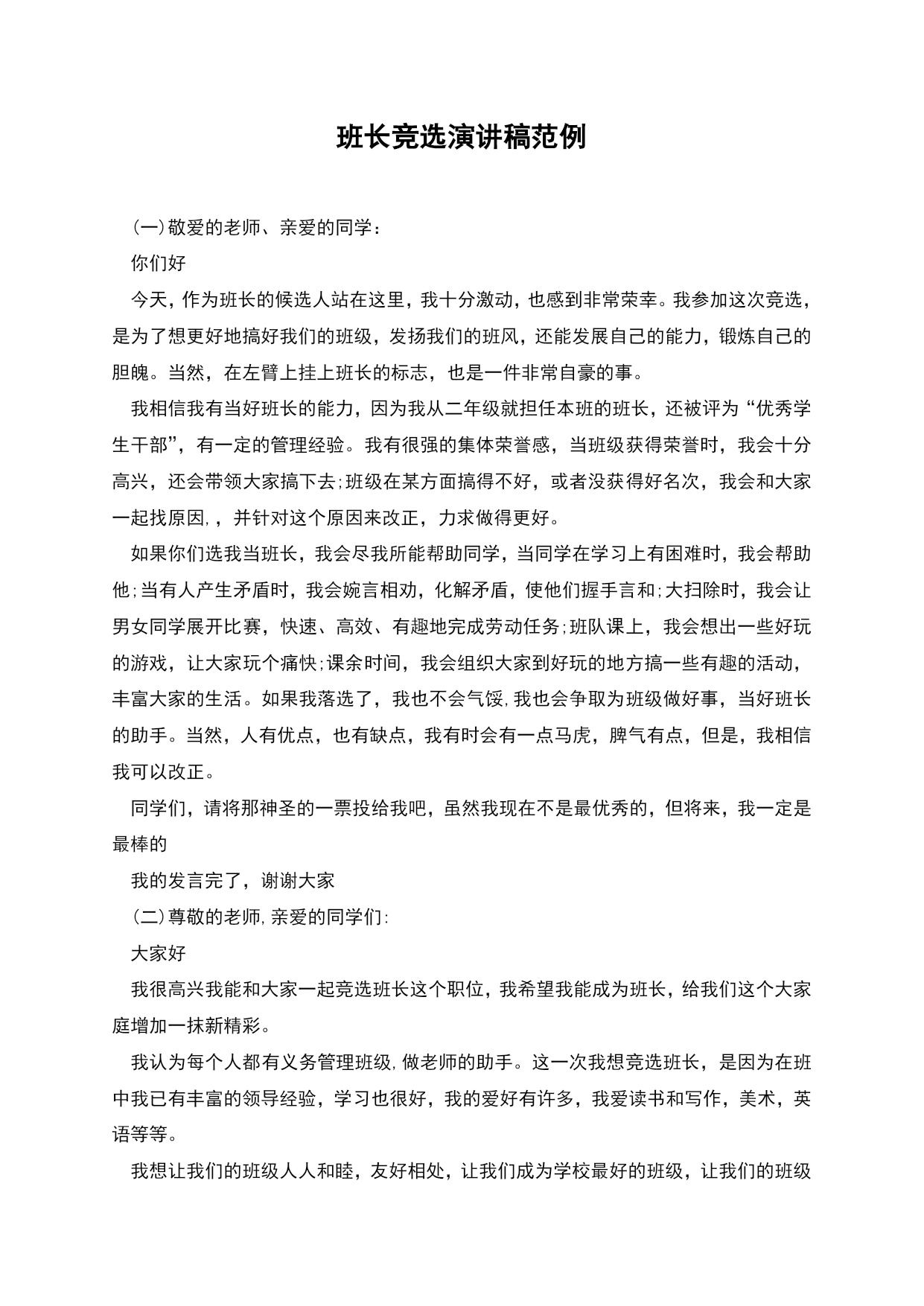 班长竞选演讲稿范例

(一)敬爱的老师、亲爱的同学：

你们好

今天，作为班长的候选人站在这里，我十分激动，也感到非常荣幸。我参加这次竞选，是为了想更好地搞好我们的班级，发扬我们的班风，还能发展自己的能力，锻炼自己的胆魄。当然，在左臂上挂上班长的标志，也是一件非常自豪的事。

我相信我有当好班长的能力，因为我从二年级就担任本班的班长，还被评为“优秀学生干部”，有一定的管理经验。我有很强的集体荣誉感，当班级获得荣誉时，我会十分高兴，还会带领大家搞下去;班级在某方面搞得不好，或者没获得好名次，我会和大家一起找原因,，并针对这个原因来改正，力求做得更好。

如果你们选我当班长，我会尽我所能帮助同学，当同学在学习上有困难时，我会帮助他;当有人产生矛盾时，我会婉言相劝，化解矛盾，使他们握手言和;大扫除时，我会让男女同学展开比赛，快速、高效、有趣地完成劳动任务;班队课上，我会想出一些好玩的游戏，让大家玩个痛快;课余时间，我会组织大家到好玩的地方搞一些有趣的活动，丰富大家的生活。如果我落选了，我也不会气馁,我也会争取为班级做好事，当好班长的助手。当然，人有优点，也有缺点，我有时会有一点马虎，脾气有点，但是，我相信我可以改正。

同学们，请将那神圣的一票投给我吧，虽然我现在不是最优秀的，但将来，我一定是最棒的

我的发言完了，谢谢大家

(二)尊敬的老师,亲爱的同学们:

大家好

我很高兴我能和大家一起竞选班长这个职位，我希望我能成为班长，给我们这个大家庭增加一抹新精彩。

我认为每个人都有义务管理班级,做老师的助手。这一次我想竞选班长，是因为在班中我已有丰富的领导经验，学习也很好，我的爱好有许多，我爱读书和写作，美术，英语等等。

我想让我们的班级人人和睦，友好相处，让我们成为学校最好的班级，让我们的班级